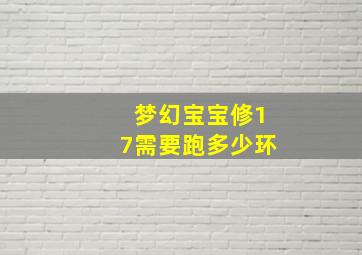 梦幻宝宝修17需要跑多少环